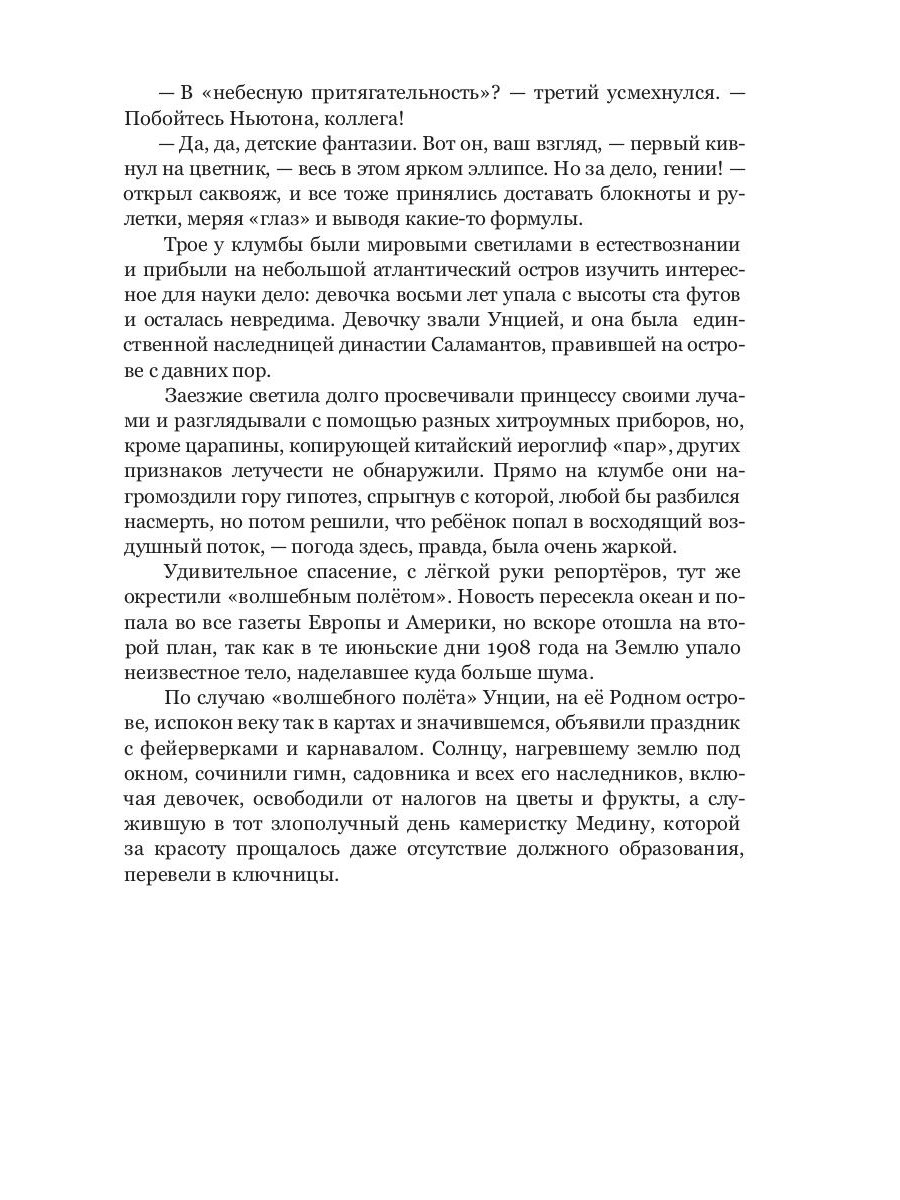 — В «небесную притягательность»? — третий усмехнулся. — Побойтесь Ньютона, коллега!

— Да, да, детские фантазии. Вот он, ваш взгляд, — первый кивнул на цветник, — весь в этом ярком эллипсе. Но за дело, гении! — открыл саквояж, и все тоже принялись доставать блокноты и рулетки, меряя «глаз» и выводя какие-то формулы.

Трое у клумбы были мировыми светилами в естествознании и прибыли на небольшой атлантический остров изучить интересное для науки дело: девочка восьми лет упала с высоты ста футов и осталась невредима. Девочку звали Унцией, и она была единственной наследницей династии Саламантов, правившей на острове с давних пор.

Заезжие светила долго просвечивали принцессу своими лучами и разглядывали с помощью разных хитроумных приборов, но, кроме царапины, копирующей китайский иероглиф «пар», других признаков летучести не обнаружили. Прямо на клумбе они нагромоздили гору гипотез, спрыгнув с которой, любой бы разбился насмерть, но потом решили, что ребёнок попал в восходящий воздушный поток, — погода здесь, правда, была очень жаркой.

Удивительное спасение, с лёгкой руки репортёров, тут же окрестили «волшебным полётом». Новость пересекла океан и попала во все газеты Европы и Америки, но вскоре отошла на второй план, так как в те июньские дни 1908 года на Землю упало неизвестное тело, наделавшее куда больше шума.

По случаю «волшебного полёта» Унции, на её Родном острове, испокон веку так в картах и значившемся, объявили праздник с фейерверками и карнавалом. Солнцу, нагревшему землю под окном, сочинили гимн, садовника и всех его наследников, включая девочек, освободили от налогов на цветы и фрукты, а служившую в тот злополучный день камеристку Медину, которой за красоту прощалось даже отсутствие должного образования, перевели в ключницы.